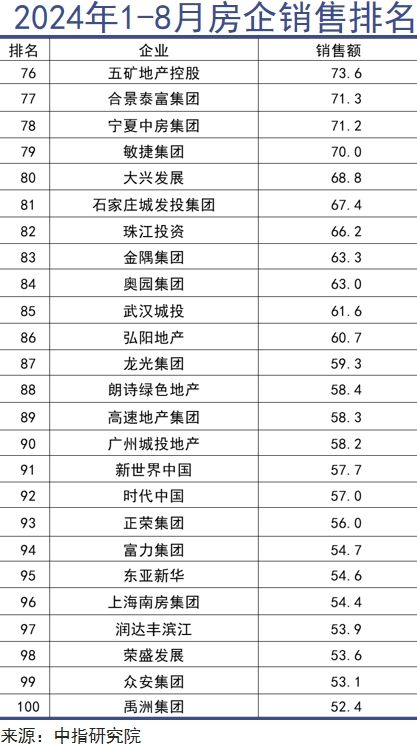 2024年1-8月房企销售排名

| 排名 | 企业 | 销售额 |
|---|---|---|
| 76 | 五矿地产控股 | 73.6 |
| 77 | 合景泰富集团 | 71.3 |
| 78 | 宁夏中房集团 | 71.2 |
| 79 | 敏捷集团 | 70.0 |
| 80 | 大兴发展 | 68.8 |
| 81 | 石家庄城发投集团 | 67.4 |
| 82 | 珠江投资 | 66.2 |
| 83 | 金隅集团 | 63.3 |
| 84 | 奥园集团 | 63.0 |
| 85 | 武汉城投 | 61.6 |
| 86 | 弘阳地产 | 60.7 |
| 87 | 龙光集团 | 59.3 |
| 88 | 朗诗绿色地产 | 58.4 |
| 89 | 高速地产集团 | 58.3 |
| 90 | 广州城投地产 | 58.2 |
| 91 | 新世界中国 | 57.7 |
| 92 | 时代中国 | 57.0 |
| 93 | 正荣集团 | 56.0 |
| 94 | 富力集团 | 54.7 |
| 95 | 东亚新华 | 54.6 |
| 96 | 上海南房集团 | 54.4 |
| 97 | 润达丰滨江 | 53.9 |
| 98 | 荣盛发展 | 53.6 |
| 99 | 众安集团 | 53.1 |
| 100 | 禹洲集团 | 52.4 |

来源：中指研究院